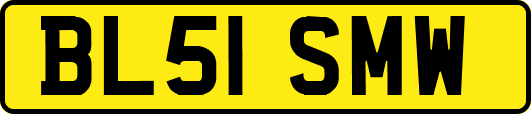 BL51 SMW